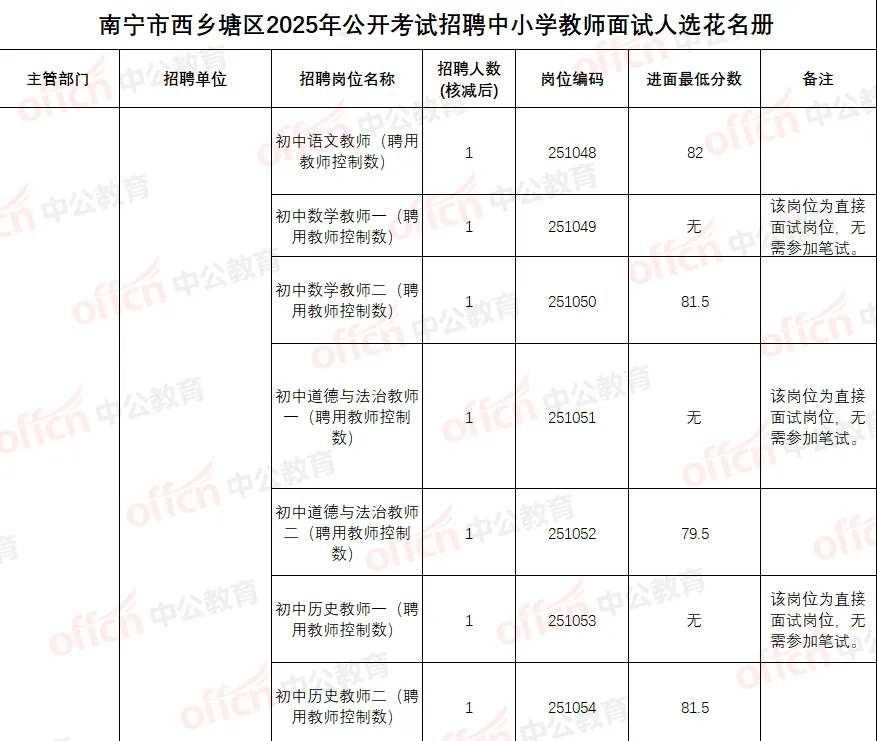 南宁市西乡塘区2025年公开考试招聘中小学教师面试人选花名册

| 主管部门 | 招聘单位 | 招聘岗位名称 | 招聘人数(核减后) | 岗位编码 | 进面最低分数 | 备注 |
|---|---|---|---|---|---|---|
| | | 初中语文教师（聘用教师控制数） | 1 | 251048 | 82 | |
| | | 初中数学教师一（聘用教师控制数） | 1 | 251049 | 无 | 该岗位为直接面试岗位，无需参加笔试。 |
| | | 初中数学教师二（聘用教师控制数） | 1 | 251050 | 81.5 | |
| | | 初中道德与法治教师一（聘用教师控制数） | 1 | 251051 | 无 | 该岗位为直接面试岗位，无需参加笔试。 |
| | | 初中道德与法治教师二（聘用教师控制数） | 1 | 251052 | 79.5 | |
| | | 初中历史教师一（聘用教师控制数） | 1 | 251053 | 无 | 该岗位为直接面试岗位，无需参加笔试。 |
| | | 初中历史教师二（聘用教师控制数） | 1 | 251054 | 81.5 | |

offcn 中公教育